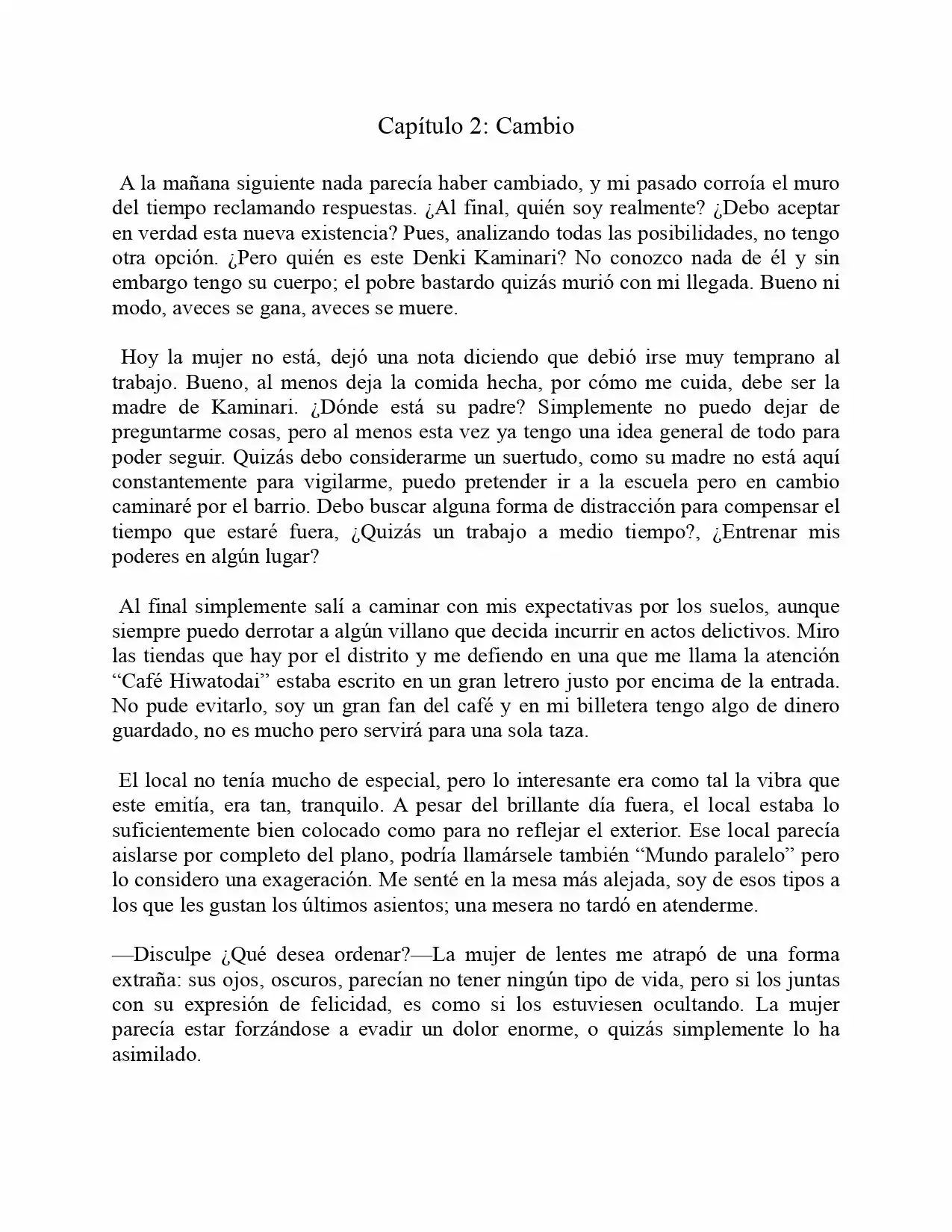 Capítulo 2: Cambio

A la mañana siguiente nada parecía haber cambiado, y mi pasado corroía el muro del tiempo reclamando respuestas. ¿Al final, quién soy realmente? ¿Debo aceptar en verdad esta nueva existencia? Pues, analizando todas las posibilidades, no tengo otra opción. ¿Pero quién es este Denki Kaminari? No conozco nada de él y sin embargo tengo su cuerpo; el pobre bastardo quizás murió con mi llegada. Bueno ni modo, aveces se gana, aveces se muere.

Hoy la mujer no está, dejó una nota diciendo que debió irse muy temprano al trabajo. Bueno, al menos deja la comida hecha, por cómo me cuida, debe ser la madre de Kaminari. ¿Dónde está su padre? Simplemente no puedo dejar de preguntarme cosas, pero al menos esta vez ya tengo una idea general de todo para poder seguir. Quizás debo considerarme un suertudo, como su madre no está aquí constantemente para vigilarme, puedo pretender ir a la escuela pero en cambio caminaré por el barrio. Debo buscar alguna forma de distracción para compensar el tiempo que estaré fuera, ¿Quizás un trabajo a medio tiempo?, ¿Entrenar mis poderes en algún lugar?

Al final simplemente salí a caminar con mis expectativas por los suelos, aunque siempre puedo derrotar a algún villano que decida incurrir en actos delictivos. Miro las tiendas que hay por el distrito y me defiendo en una que me llama la atención "Café Hiwatodai" estaba escrito en un gran letrero justo por encima de la entrada. No pude evitarlo, soy un gran fan del café y en mi billetera tengo algo de dinero guardado, no es mucho pero servirá para una sola taza.

El local no tenía mucho de especial, pero lo interesante era como tal la vibra que este emitía, era tan, tranquilo. A pesar del brillante día fuera, el local estaba lo suficientemente bien colocado como para no reflejar el exterior. Ese local parecía aislarse por completo del plano, podría llamársele también "Mundo paralelo" pero lo considero una exageración. Me senté en la mesa más alejada, soy de esos tipos a los que les gustan los últimos asientos; una mesera no tardó en atenderme.

—Disculpe ¿Qué desea ordenar?—La mujer de lentes me atrapó de una forma extraña: sus ojos, oscuros, parecían no tener ningún tipo de vida, pero si los juntas con su expresión de felicidad, es como si los estuviesen ocultando. La mujer parecía estar forzándose a evadir un dolor enorme, o quizás simplemente lo ha asimilado.